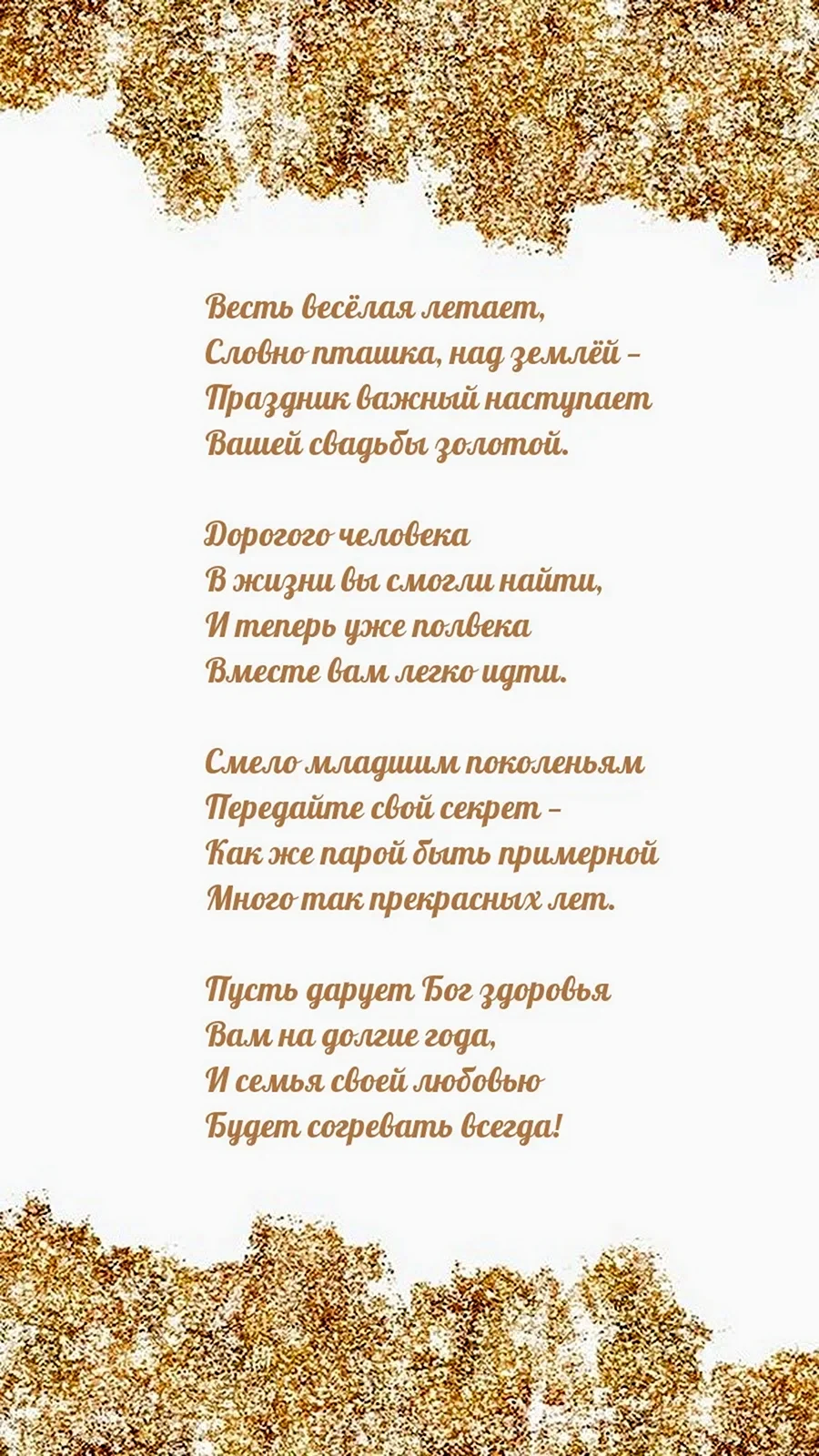 Весть весёлая летает,
Словно пташка, над землёй –
Праздник важный наступает
Вашей свадьбы золотой.

Дорогого человека
В жизни вы смогли найти,
И теперь уже полвека
Вместе вам легко идти.

Смело младшим поколеньям
Передайте свой секрет –
Как же парой быть примерной
Много так прекрасных лет.

Пусть дарует Бог здоровья
Вам на долгие года,
И семья своей любовью
Будет согревать всегда!